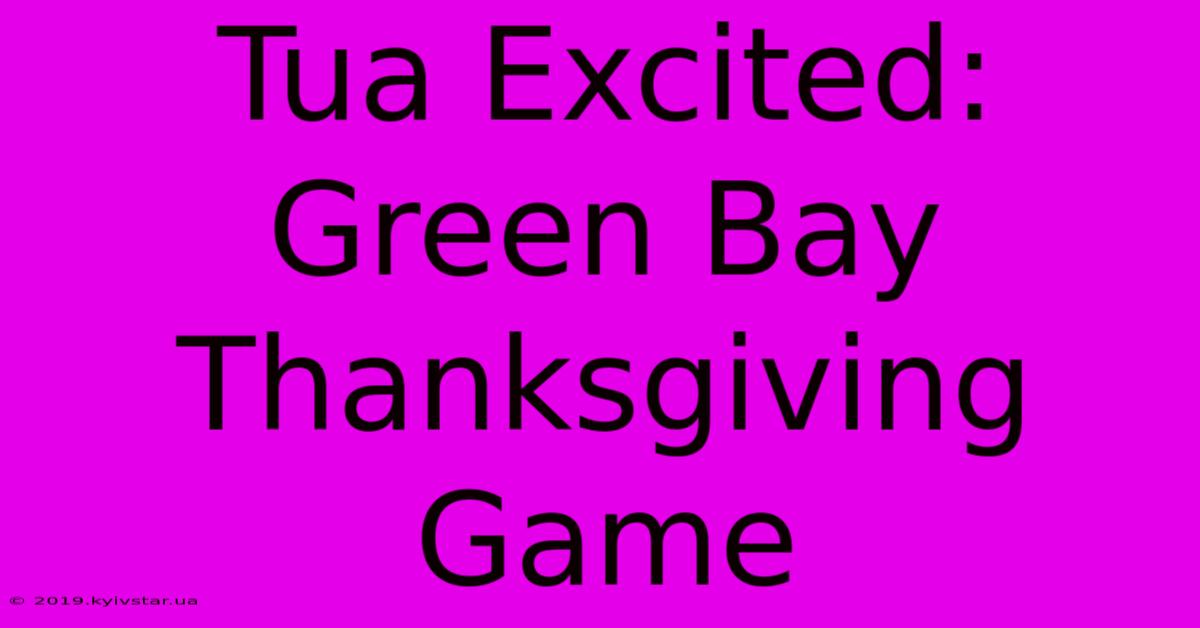 Tua Excited: Green Bay Thanksgiving Game

© 2019.kyivstar.ua